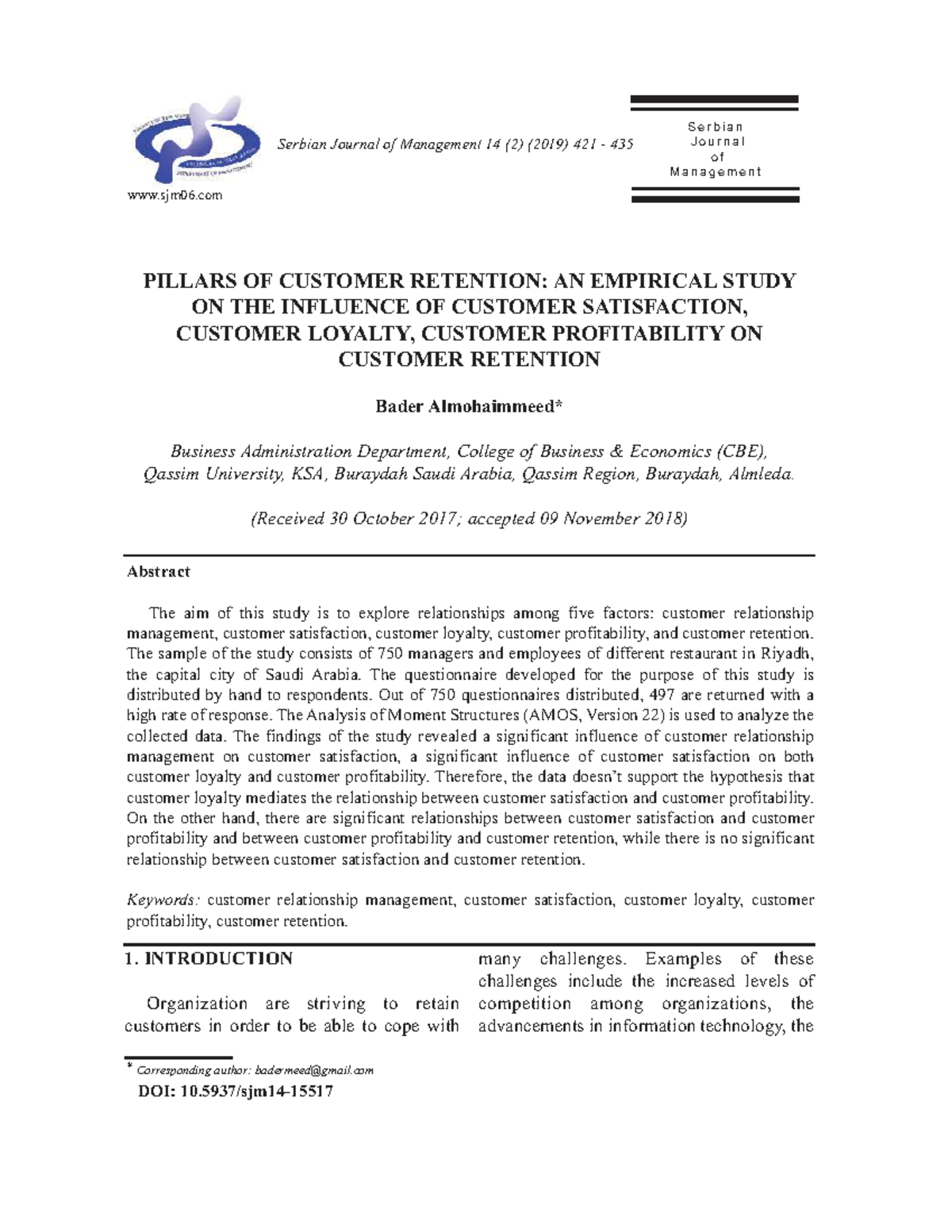 www.sjm06.com

Serbian Journal of Management 14 (2) (2019) 421 - 435

Serbian
Journal
of
Management

PILLARS OF CUSTOMER RETENTION: AN EMPIRICAL STUDY ON THE INFLUENCE OF CUSTOMER SATISFACTION, CUSTOMER LOYALTY, CUSTOMER PROFITABILITY ON CUSTOMER RETENTION

Bader Almohaimmeed*

Business Administration Department, College of Business & Economics (CBE), Qassim University, KSA, Buraydah Saudi Arabia, Qassim Region, Buraydah, Almleda.

(Received 30 October 2017; accepted 09 November 2018)

Abstract

The aim of this study is to explore relationships among five factors: customer relationship management, customer satisfaction, customer loyalty, customer profitability, and customer retention. The sample of the study consists of 750 managers and employees of different restaurant in Riyadh, the capital city of Saudi Arabia. The questionnaire developed for the purpose of this study is distributed by hand to respondents. Out of 750 questionnaires distributed, 497 are returned with a high rate of response. The Analysis of Moment Structures (AMOS, Version 22) is used to analyze the collected data. The findings of the study revealed a significant influence of customer relationship management on customer satisfaction, a significant influence of customer satisfaction on both customer loyalty and customer profitability. Therefore, the data doesn't support the hypothesis that customer loyalty mediates the relationship between customer satisfaction and customer profitability. On the other hand, there are significant relationships between customer satisfaction and customer profitability and between customer profitability and customer retention, while there is no significant relationship between customer satisfaction and customer retention.

Keywords: customer relationship management, customer satisfaction, customer loyalty, customer profitability, customer retention.

1. INTRODUCTION

Organization are striving to retain customers in order to be able to cope with many challenges. Examples of these challenges include the increased levels of competition among organizations, the advancements in information technology, the

* Corresponding author: badermeed@gmail.com

DOI: 10.5937/sjm14-15517